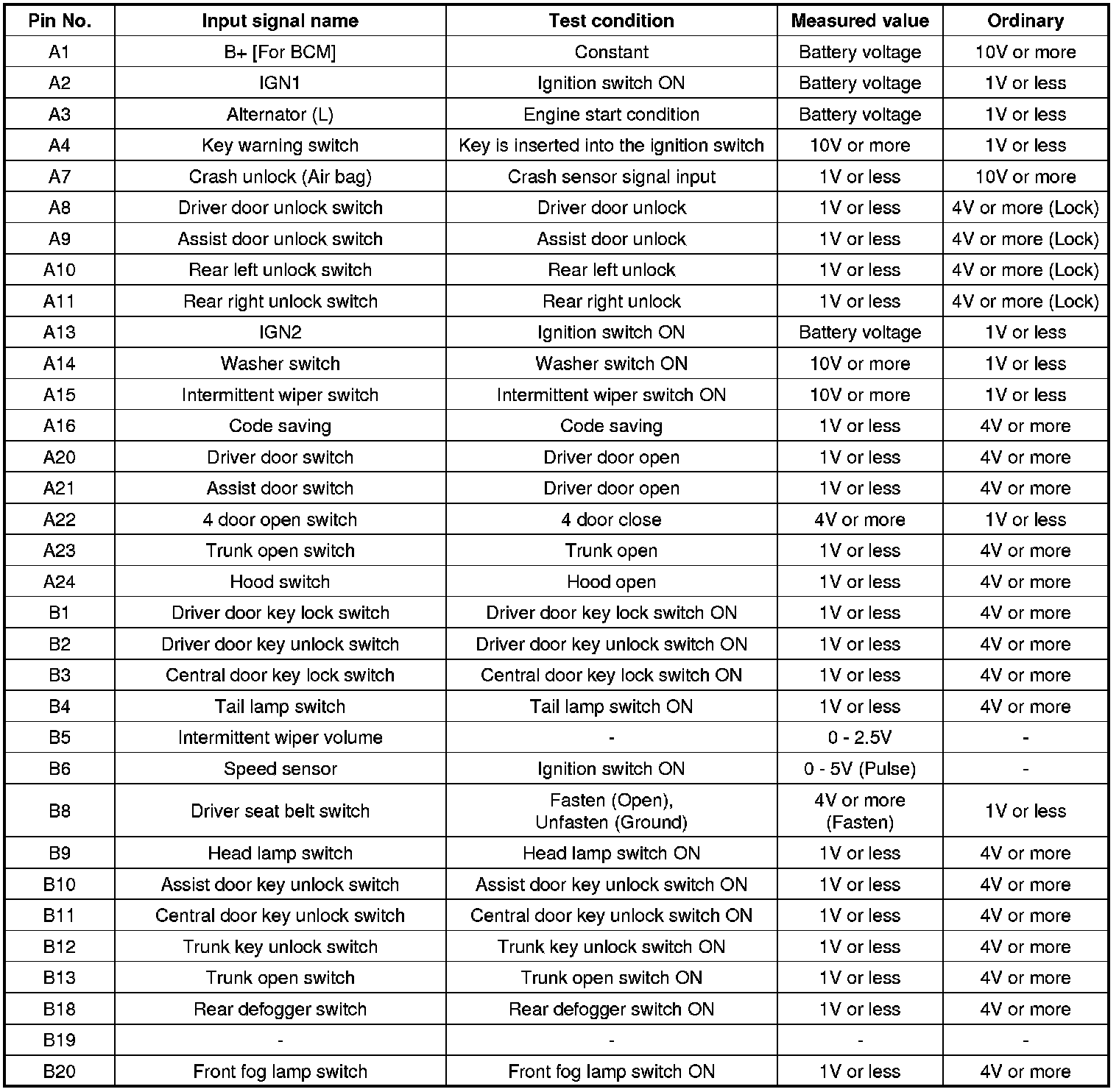 | Pin No. | Input signal name | Test condition | Measured value | Ordinary |
|---|---|---|---|---|
| A1 | B+ [For BCM] | Constant | Battery voltage | 10V or more |
| A2 | IGN1 | Ignition switch ON | Battery voltage | 1V or less |
| A3 | Alternator (L) | Engine start condition | Battery voltage | 1V or less |
| A4 | Key warning switch | Key is inserted into the ignition switch | 10V or more | 1V or less |
| A7 | Crash unlock (Air bag) | Crash sensor signal input | 1V or less | 10V or more |
| A8 | Driver door unlock switch | Driver door unlock | 1V or less | 4V or more (Lock) |
| A9 | Assist door unlock switch | Assist door unlock | 1V or less | 4V or more (Lock) |
| A10 | Rear left unlock switch | Rear left unlock | 1V or less | 4V or more (Lock) |
| A11 | Rear right unlock switch | Rear right unlock | 1V or less | 4V or more (Lock) |
| A13 | IGN2 | Ignition switch ON | Battery voltage | 1V or less |
| A14 | Washer switch | Washer switch ON | 10V or more | 1V or less |
| A15 | Intermittent wiper switch | Intermittent wiper switch ON | 10V or more | 1V or less |
| A16 | Code saving | Code saving | 1V or less | 4V or more |
| A20 | Driver door switch | Driver door open | 1V or less | 4V or more |
| A21 | Assist door switch | Driver door open | 1V or less | 4V or more |
| A22 | 4 door open switch | 4 door close | 4V or more | 1V or less |
| A23 | Trunk open switch | Trunk open | 1V or less | 4V or more |
| A24 | Hood switch | Hood open | 1V or less | 4V or more |
| B1 | Driver door key lock switch | Driver door key lock switch ON | 1V or less | 4V or more |
| B2 | Driver door key unlock switch | Driver door key unlock switch ON | 1V or less | 4V or more |
| B3 | Central door key lock switch | Central door key lock switch ON | 1V or less | 4V or more |
| B4 | Tail lamp switch | Tail lamp switch ON | 1V or less | 4V or more |
| B5 | Intermittent wiper volume | - | 0 - 2.5V | - |
| B6 | Speed sensor | Ignition switch ON | 0 - 5V (Pulse) | - |
| B8 | Driver seat belt switch | Fasten (Open), Unfasten (Ground) | 4V or more (Fasten) | 1V or less |
| B9 | Head lamp switch | Head lamp switch ON | 1V or less | 4V or more |
| B10 | Assist door key unlock switch | Assist door key unlock switch ON | 1V or less | 4V or more |
| B11 | Central door key unlock switch | Central door key unlock switch ON | 1V or less | 4V or more |
| B12 | Trunk key unlock switch | Trunk key unlock switch ON | 1V or less | 4V or more |
| B13 | Trunk open switch | Trunk open switch ON | 1V or less | 4V or more |
| B18 | Rear defogger switch | Rear defogger switch ON | 1V or less | 4V or more |
| B19 | - | - | - | - |
| B20 | Front fog lamp switch | Front fog lamp switch ON | 1V or less | 4V or more |